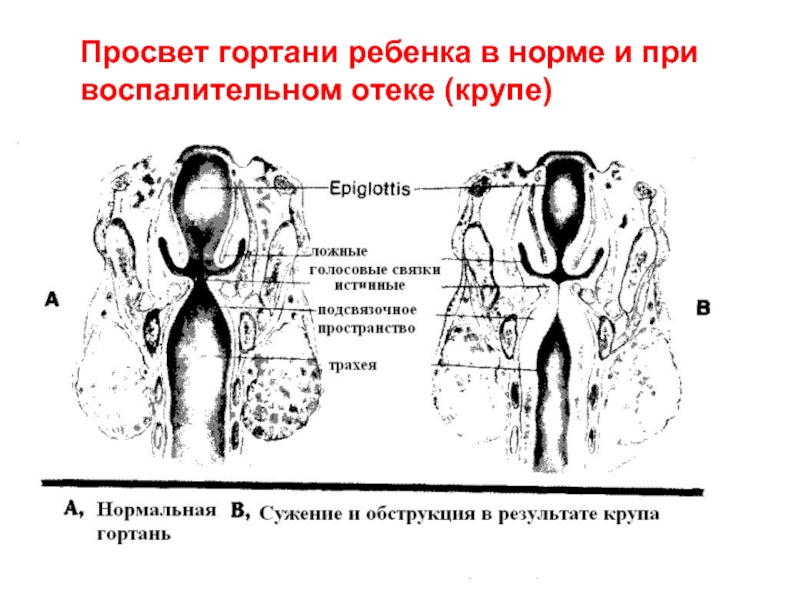 Просвет гортани ребенка в норме и при воспалительном отеке (крупе)

Epiglottis

ложные
голосовые связки
истинные

подсвязочное
пространство

трахея

A

B

A, Нормальная гортань

B, Сужение и обструкция в результате крупа